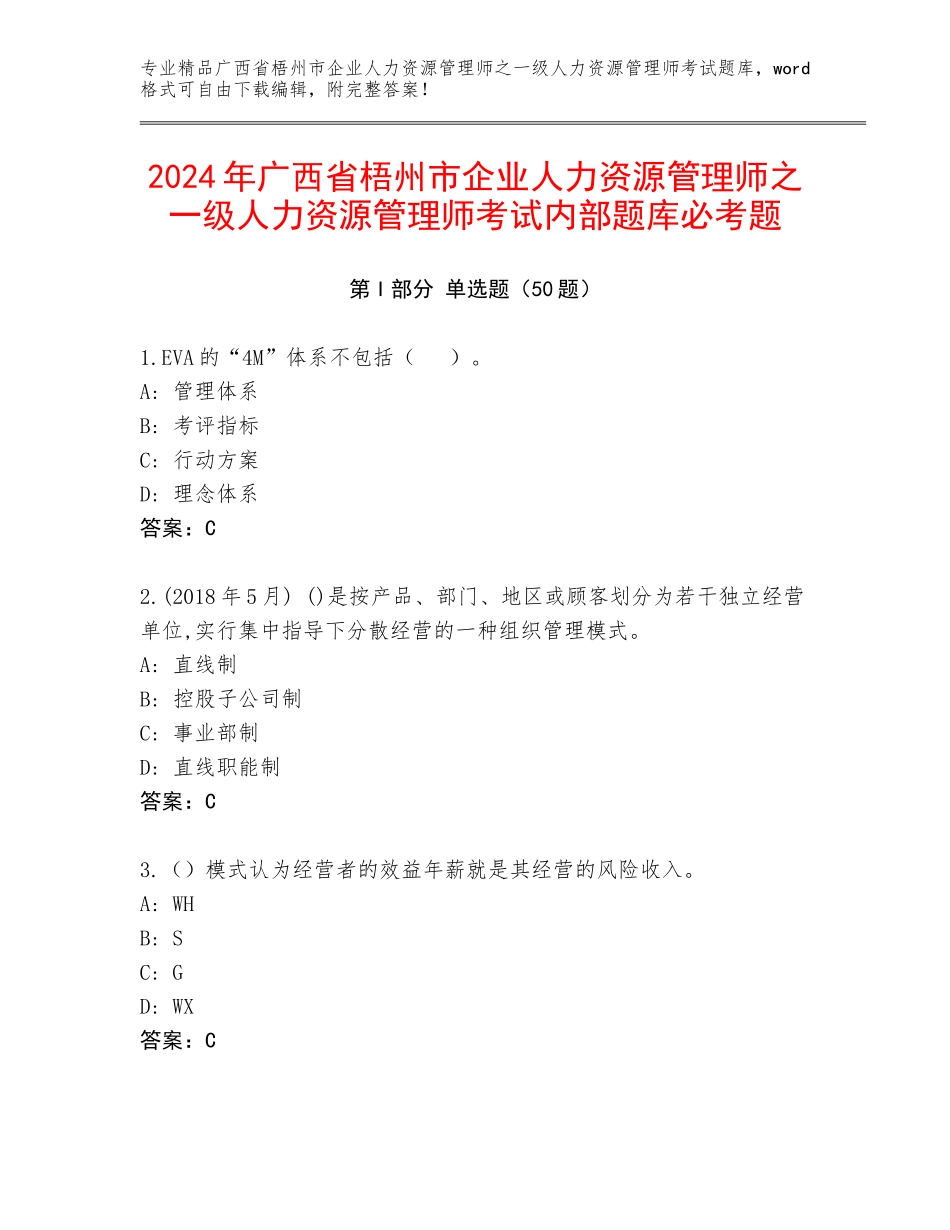 专业精品广西省梧州市企业人力资源管理师之一级人力资源管理师考试题库，word格式可自由下载编辑，附完整答案！

2024年广西省梧州市企业人力资源管理师之一级人力资源管理师考试内部题库必考题

第Ⅰ部分 单选题（50题）

1.EVA的“4M”体系不包括（　　）。
A：管理体系
B：考评指标
C：行动方案
D：理念体系
答案：C

2.(2018年5月) ()是按产品、部门、地区或顾客划分为若干独立经营单位,实行集中指导下分散经营的一种组织管理模式。
A：直线制
B：控股子公司制
C：事业部制
D：直线职能制
答案：C

3.（）模式认为经营者的效益年薪就是其经营的风险收入。
A：WH
B：S
C：G
D：WX
答案：C